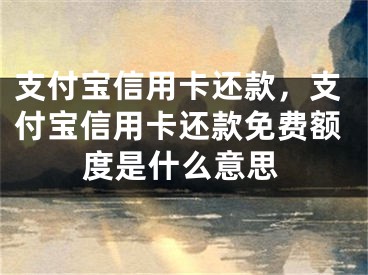 支付宝信用卡还款，支付宝信用卡还款免费额度是什么意思